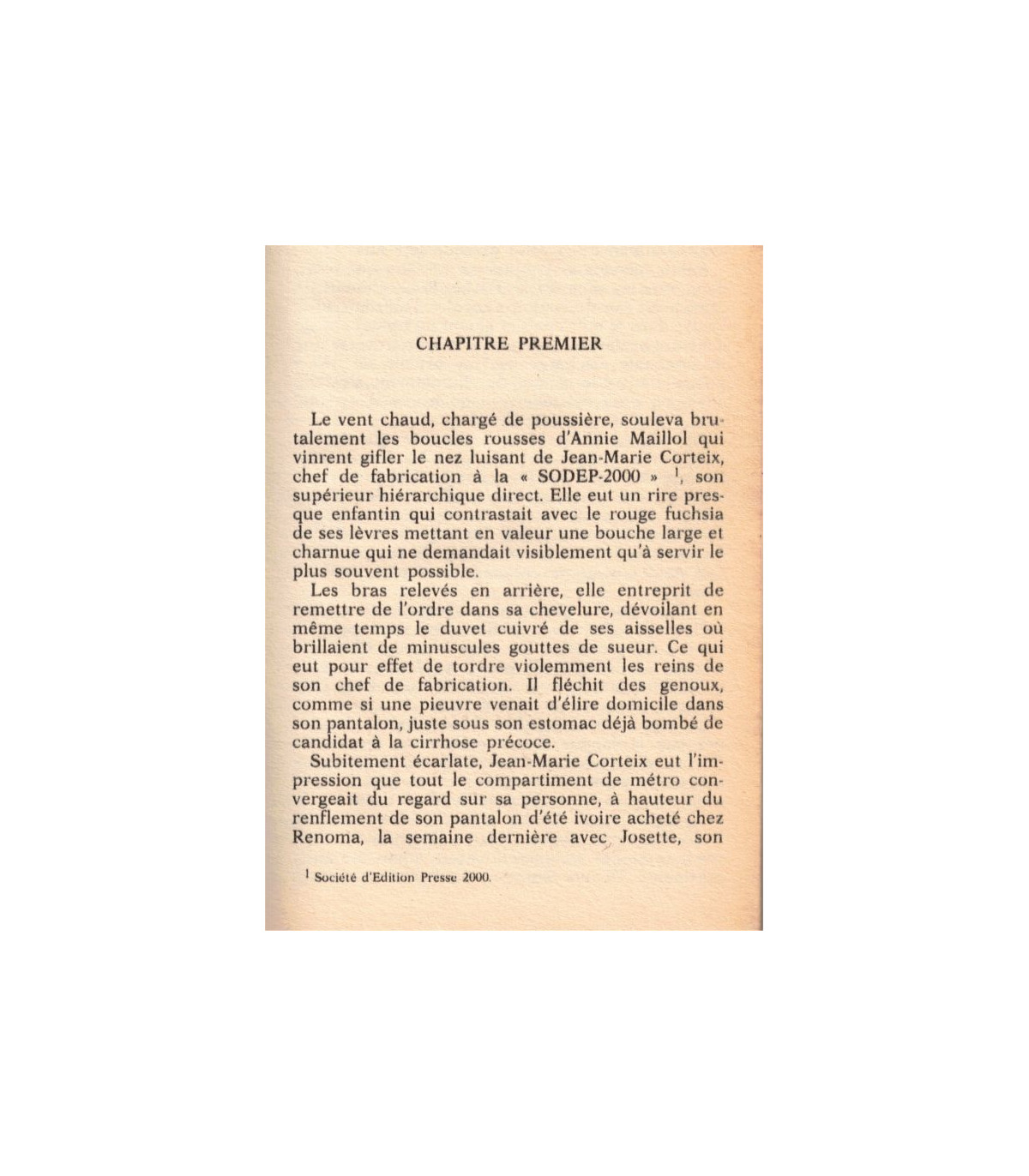 CHAPITRE PREMIER

Le vent chaud, chargé de poussière, souleva brutalement les boucles rousses d'Annie Maillol qui vinrent gifler le nez luisant de Jean-Marie Corteix, chef de fabrication à la « SODEP-2000 » $^1$, son supérieur hiérarchique direct. Elle eut un rire presque enfantin qui contrastait avec le rouge fuchsia de ses lèvres mettant en valeur une bouche large et charnue qui ne demandait visiblement qu'à servir le plus souvent possible.

Les bras relevés en arrière, elle entreprit de remettre de l'ordre dans sa chevelure, dévoilant en même temps le duvet cuivré de ses aisselles où brillaient de minuscules gouttes de sueur. Ce qui eut pour effet de tordre violemment les reins de son chef de fabrication. Il fléchit des genoux, comme si une pieuvre venait d'élire domicile dans son pantalon, juste sous son estomac déjà bombé de candidat à la cirrhose précoce.

Subitement écarlate, Jean-Marie Corteix eut l'impression que tout le compartiment de métro convergeait du regard sur sa personne, à hauteur du renflement de son pantalon d'été ivoire acheté chez Renoma, la semaine dernière avec Josette, son

$^1$ Société d'Edition Presse 2000.